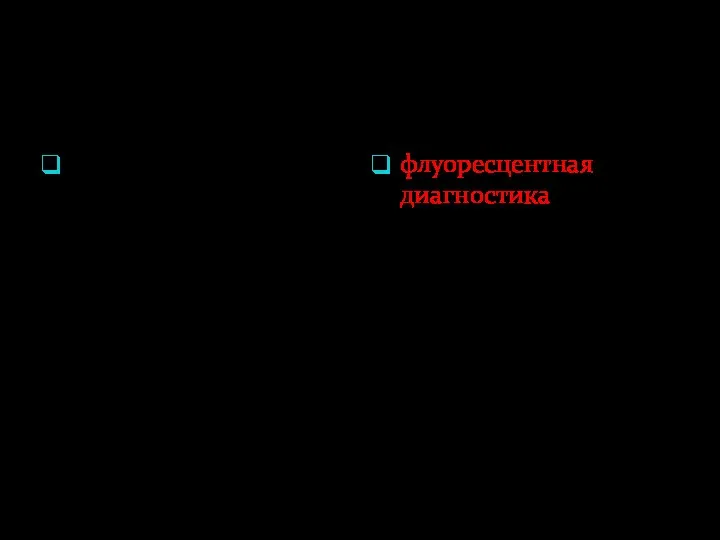 флуоресцентная диагностика